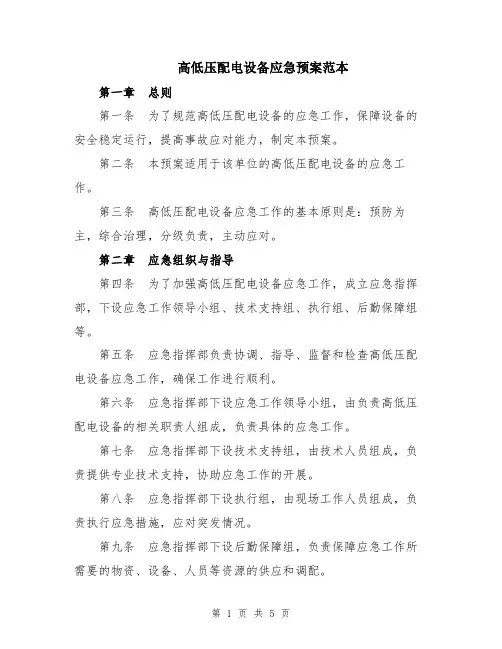 高低压配电设备应急预案范本

第一章　总则

第一条　为了规范高低压配电设备的应急工作，保障设备的安全稳定运行，提高事故应对能力，制定本预案。

第二条　本预案适用于该单位的高低压配电设备的应急工作。

第三条　高低压配电设备应急工作的基本原则是：预防为主，综合治理，分级负责，主动应对。

第二章　应急组织与指导

第四条　为了加强高低压配电设备应急工作，成立应急指挥部，下设应急工作领导小组、技术支持组、执行组、后勤保障组等。

第五条　应急指挥部负责协调、指导、监督和检查高低压配电设备应急工作，确保工作进行顺利。

第六条　应急指挥部下设应急工作领导小组，由负责高低压配电设备的相关职责人组成，负责具体的应急工作。

第七条　应急指挥部下设技术支持组，由技术人员组成，负责提供专业技术支持，协助应急工作的开展。

第八条　应急指挥部下设执行组，由现场工作人员组成，负责执行应急措施，应对突发情况。

第九条　应急指挥部下设后勤保障组，负责保障应急工作所需要的物资、设备、人员等资源的供应和调配。

第 1 页 共 5 页